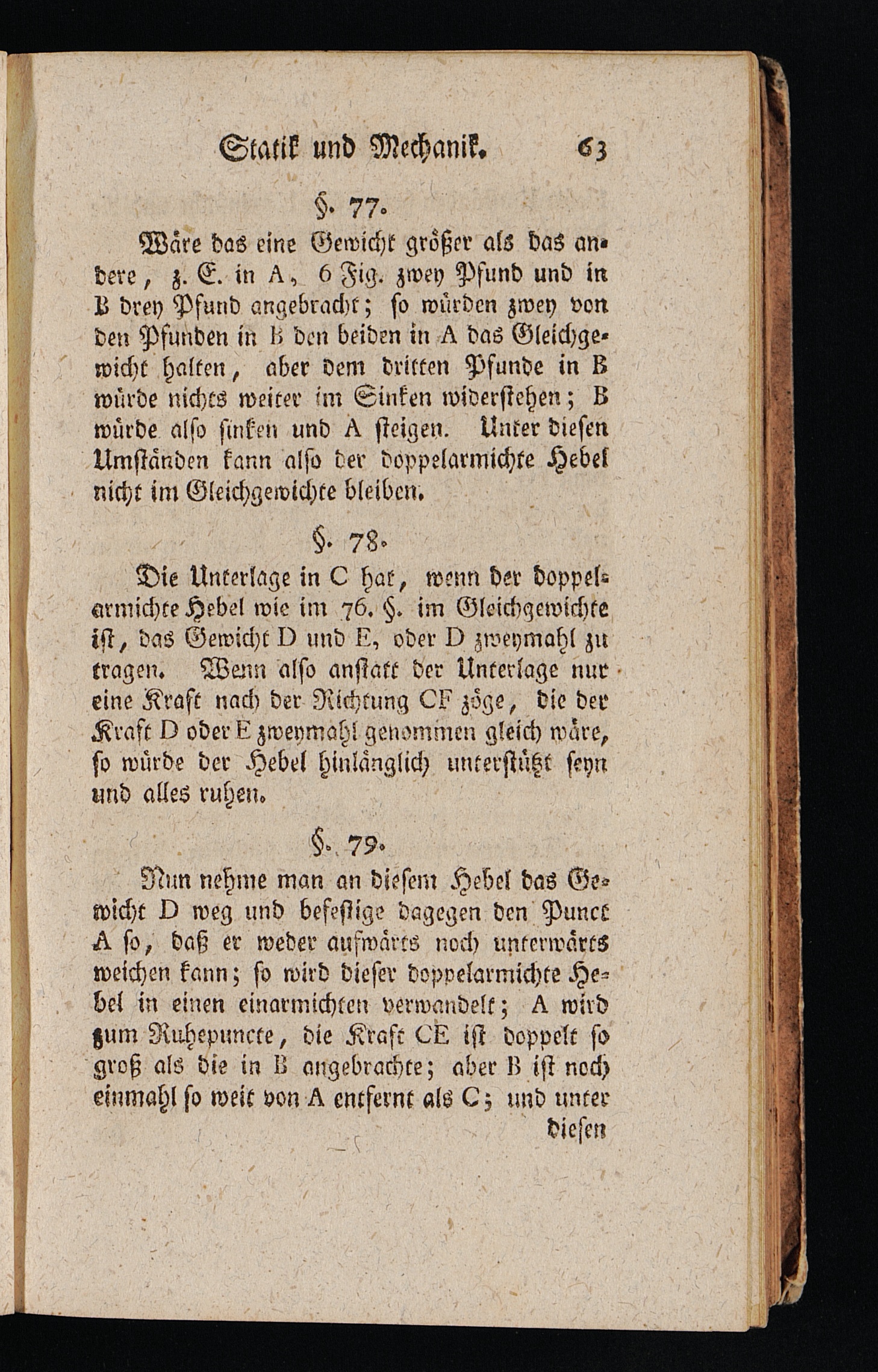 Statik und Mechanik. 63

§. 77.

Wäre das eine Gewicht größer als das andere, z. E. in A, 6 Fig. zwey Pfund und in B drey Pfund angebracht; so würden zwey von den Pfunden in B den beiden in A das Gleichgewicht halten, aber dem dritten Pfunde in B würde nichts weiter im Sinken widerstehen; B würde also sinken und A steigen. Unter diesen Umständen kann also der doppelarmichte Hebel nicht im Gleichgewichte bleiben.

§. 78.

Die Unterlage in C hat, wenn der doppelarmichte Hebel wie im 76. §. im Gleichgewichte ist, das Gewicht D und E, oder D zweymahl zu tragen. Wenn also anstatt der Unterlage nur eine Kraft nach der Richtung CF zöge, die der Kraft D oder E zweymahl genommen gleich wäre, so würde der Hebel hinlänglich unterstützt seyn und alles ruhen.

§. 79.

Nun nehme man an diesem Hebel das Gewicht D weg und befestige dagegen den Punct A so, daß er weder aufwärts noch unterwärts weichen kann; so wird dieser doppelarmichte Hebel in einen einarmichten verwandelt; A wird zum Ruhepuncte, die Kraft CE ist doppelt so groß als die in B angebrachte; aber B ist noch einmahl so weit von A entfernt als C; und unter

diesen